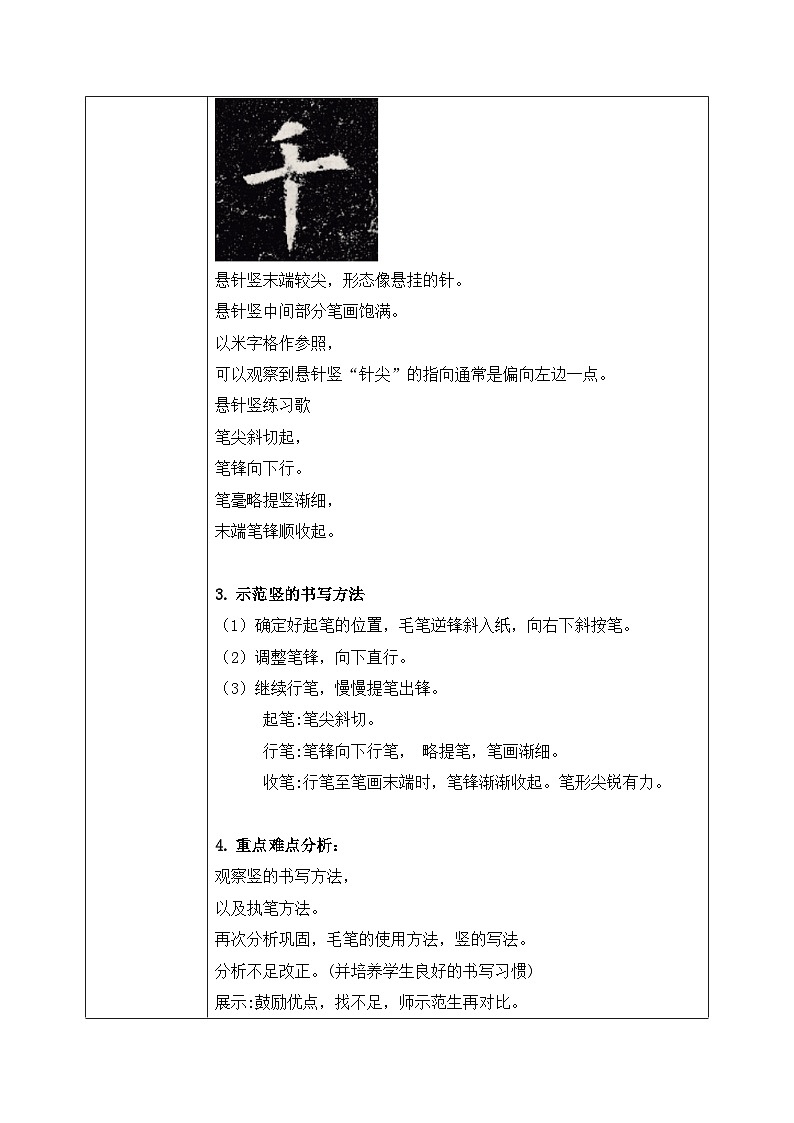 千

悬针竖末端较尖，形态像悬挂的针。
悬针竖中间部分笔画饱满。
以米字格作参照，
可以观察到悬针竖“针尖”的指向通常是偏向左边一点。
悬针竖练习歌
笔尖斜切起，
笔锋向下行。
笔毫略提竖渐细，
末端笔锋顺收起。

3. 示范竖的书写方法
（1）确定好起笔的位置，毛笔逆锋斜入纸，向右下斜按笔。
（2）调整笔锋，向下直行。
（3）继续行笔，慢慢提笔出锋。
起笔:笔尖斜切。
行笔:笔锋向下行笔， 略提笔，笔画渐细。
收笔:行笔至笔画末端时，笔锋渐渐收起。笔形尖锐有力。

4. 重点难点分析：
观察竖的书写方法，
以及执笔方法。
再次分析巩固，毛笔的使用方法，竖的写法。
分析不足改正。(并培养学生良好的书写习惯)
展示:鼓励优点，找不足，师示范生再对比。